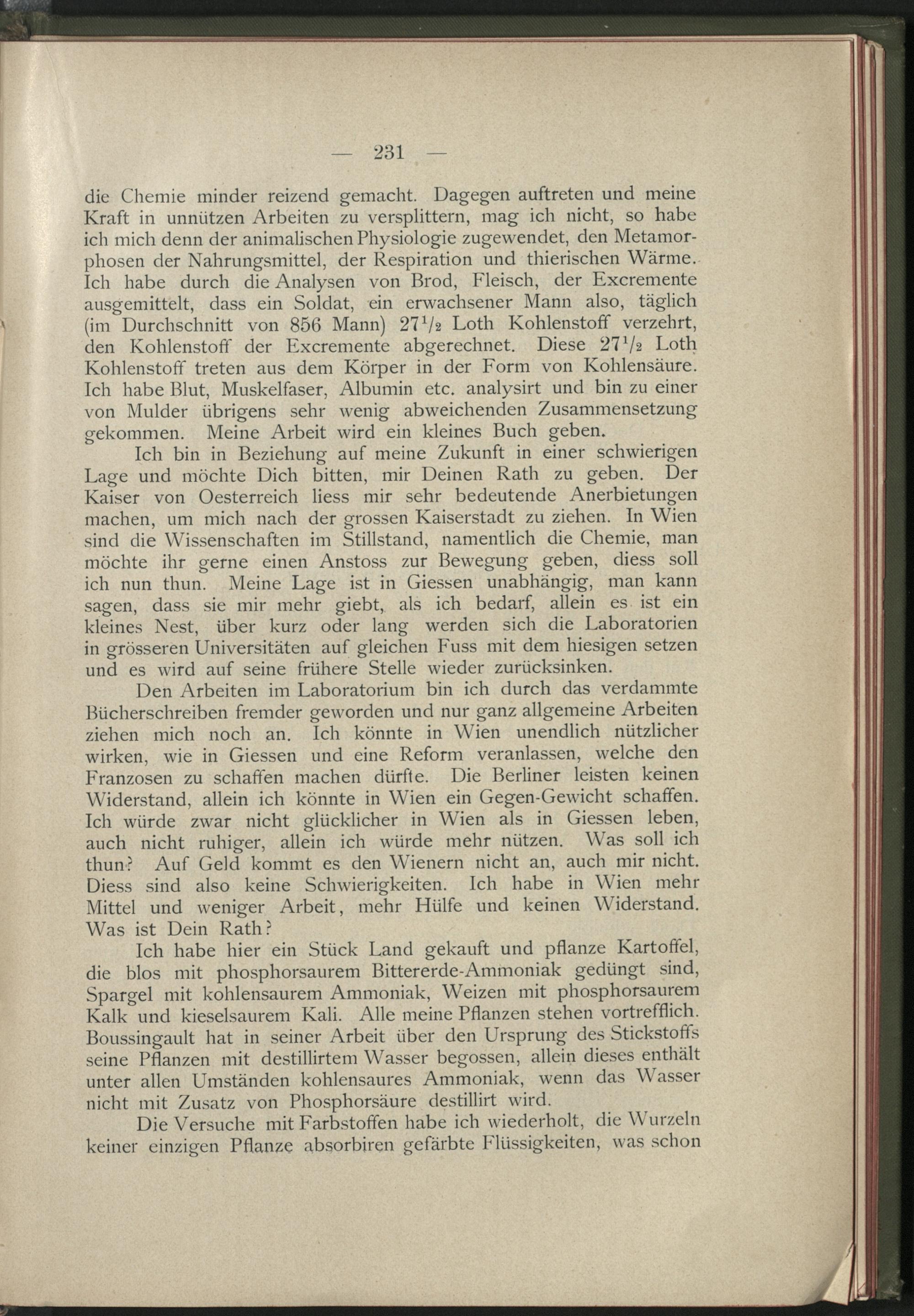 — 231 —

die Chemie minder reizend gemacht. Dagegen auftreten und meine Kraft in unnützen Arbeiten zu versplittern, mag ich nicht, so habe ich mich denn der animalischen Physiologie zugewendet, den Metamorphosen der Nahrungsmittel, der Respiration und thierischen Wärme. Ich habe durch die Analysen von Brod, Fleisch, der Excremente ausgemittelt, dass ein Soldat, ein erwachsener Mann also, täglich (im Durchschnitt von 856 Mann) $27\frac{1}{2}$ Loth Kohlenstoff verzehrt, den Kohlenstoff der Excremente abgerechnet. Diese $27\frac{1}{2}$ Loth Kohlenstoff treten aus dem Körper in der Form von Kohlensäure. Ich habe Blut, Muskelfaser, Albumin etc. analysirt und bin zu einer von Mulder übrigens sehr wenig abweichenden Zusammensetzung gekommen. Meine Arbeit wird ein kleines Buch geben.

Ich bin in Beziehung auf meine Zukunft in einer schwierigen Lage und möchte Dich bitten, mir Deinen Rath zu geben. Der Kaiser von Oesterreich liess mir sehr bedeutende Anerbietungen machen, um mich nach der grossen Kaiserstadt zu ziehen. In Wien sind die Wissenschaften im Stillstand, namentlich die Chemie, man möchte ihr gerne einen Anstoss zur Bewegung geben, diess soll ich nun thun. Meine Lage ist in Giessen unabhängig, man kann sagen, dass sie mir mehr giebt, als ich bedarf, allein es ist ein kleines Nest, über kurz oder lang werden sich die Laboratorien in grösseren Universitäten auf gleichen Fuss mit dem hiesigen setzen und es wird auf seine frühere Stelle wieder zurücksinken.

Den Arbeiten im Laboratorium bin ich durch das verdammte Bücherschreiben fremder geworden und nur ganz allgemeine Arbeiten ziehen mich noch an. Ich könnte in Wien unendlich nützlicher wirken, wie in Giessen und eine Reform veranlassen, welche den Franzosen zu schaffen machen dürfte. Die Berliner leisten keinen Widerstand, allein ich könnte in Wien ein Gegen-Gewicht schaffen. Ich würde zwar nicht glücklicher in Wien als in Giessen leben, auch nicht ruhiger, allein ich würde mehr nützen. Was soll ich thun? Auf Geld kommt es den Wienern nicht an, auch mir nicht. Diess sind also keine Schwierigkeiten. Ich habe in Wien mehr Mittel und weniger Arbeit, mehr Hülfe und keinen Widerstand. Was ist Dein Rath?

Ich habe hier ein Stück Land gekauft und pflanze Kartoffel, die blos mit phosphorsaurem Bittererde-Ammoniak gedüngt sind, Spargel mit kohlensaurem Ammoniak, Weizen mit phosphorsaurem Kalk und kieselsaurem Kali. Alle meine Pflanzen stehen vortrefflich. Boussingault hat in seiner Arbeit über den Ursprung des Stickstoffs seine Pflanzen mit destillirtem Wasser begossen, allein dieses enthält unter allen Umständen kohlensaures Ammoniak, wenn das Wasser nicht mit Zusatz von Phosphorsäure destillirt wird.

Die Versuche mit Farbstoffen habe ich wiederholt, die Wurzeln keiner einzigen Pflanze absorbiren gefärbte Flüssigkeiten, was schon